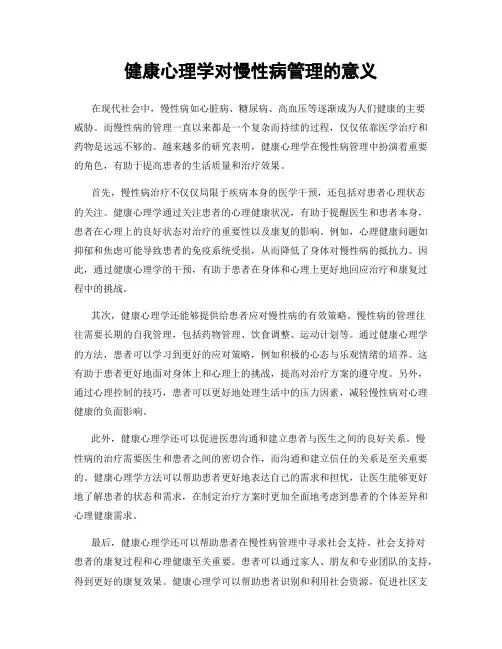 健康心理学对慢性病管理的意义

在现代社会中，慢性病如心脏病、糖尿病、高血压等逐渐成为人们健康的主要威胁。而慢性病的管理一直以来都是一个复杂而持续的过程，仅仅依靠医学治疗和药物是远远不够的。越来越多的研究表明，健康心理学在慢性病管理中扮演着重要的角色，有助于提高患者的生活质量和治疗效果。

首先，慢性病治疗不仅仅局限于疾病本身的医学干预，还包括对患者心理状态的关注。健康心理学通过关注患者的心理健康状况，有助于提醒医生和患者本身，患者在心理上的良好状态对治疗的重要性以及康复的影响。例如，心理健康问题如抑郁和焦虑可能导致患者的免疫系统受损，从而降低了身体对慢性病的抵抗力。因此，通过健康心理学的干预，有助于患者在身体和心理上更好地回应治疗和康复过程中的挑战。

其次，健康心理学还能够提供给患者应对慢性病的有效策略。慢性病的管理往往需要长期的自我管理，包括药物管理、饮食调整、运动计划等。通过健康心理学的方法，患者可以学习到更好的应对策略，例如积极的心态与乐观情绪的培养。这有助于患者更好地面对身体上和心理上的挑战，提高对治疗方案的遵守度。另外，通过心理控制的技巧，患者可以更好地处理生活中的压力因素，减轻慢性病对心理健康的负面影响。

此外，健康心理学还可以促进医患沟通和建立患者与医生之间的良好关系。慢性病的治疗需要医生和患者之间的密切合作，而沟通和建立信任的关系是至关重要的。健康心理学方法可以帮助患者更好地表达自己的需求和担忧，让医生能够更好地了解患者的状态和需求，在制定治疗方案时更加全面地考虑到患者的个体差异和心理健康需求。

最后，健康心理学还可以帮助患者在慢性病管理中寻求社会支持。社会支持对患者的康复过程和心理健康至关重要。患者可以通过家人、朋友和专业团队的支持，得到更好的康复效果。健康心理学可以帮助患者识别和利用社会资源，促进社区支